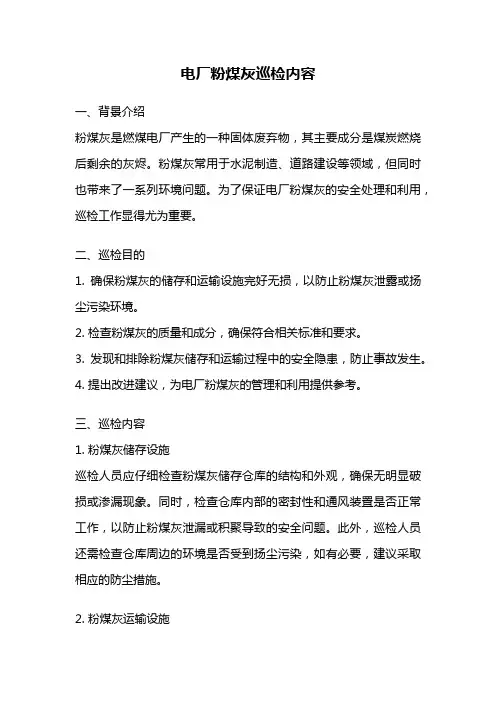 电厂粉煤灰巡检内容

一、背景介绍

粉煤灰是燃煤电厂产生的一种固体废弃物，其主要成分是煤炭燃烧后剩余的灰烬。粉煤灰常用于水泥制造、道路建设等领域，但同时也带来了一系列环境问题。为了保证电厂粉煤灰的安全处理和利用，巡检工作显得尤为重要。

二、巡检目的

1. 确保粉煤灰的储存和运输设施完好无损，以防止粉煤灰泄露或扬尘污染环境。

2. 检查粉煤灰的质量和成分，确保符合相关标准和要求。

3. 发现和排除粉煤灰储存和运输过程中的安全隐患，防止事故发生。

4. 提出改进建议，为电厂粉煤灰的管理和利用提供参考。

三、巡检内容

1. 粉煤灰储存设施

巡检人员应仔细检查粉煤灰储存仓库的结构和外观，确保无明显破损或渗漏现象。同时，检查仓库内部的密封性和通风装置是否正常工作，以防止粉煤灰泄漏或积聚导致的安全问题。此外，巡检人员还需检查仓库周边的环境是否受到扬尘污染，如有必要，建议采取相应的防尘措施。

2. 粉煤灰运输设施